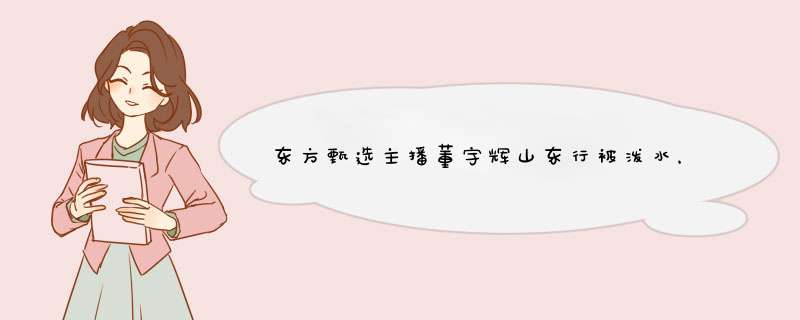 东方甄选主播董宇辉山东行被泼水，